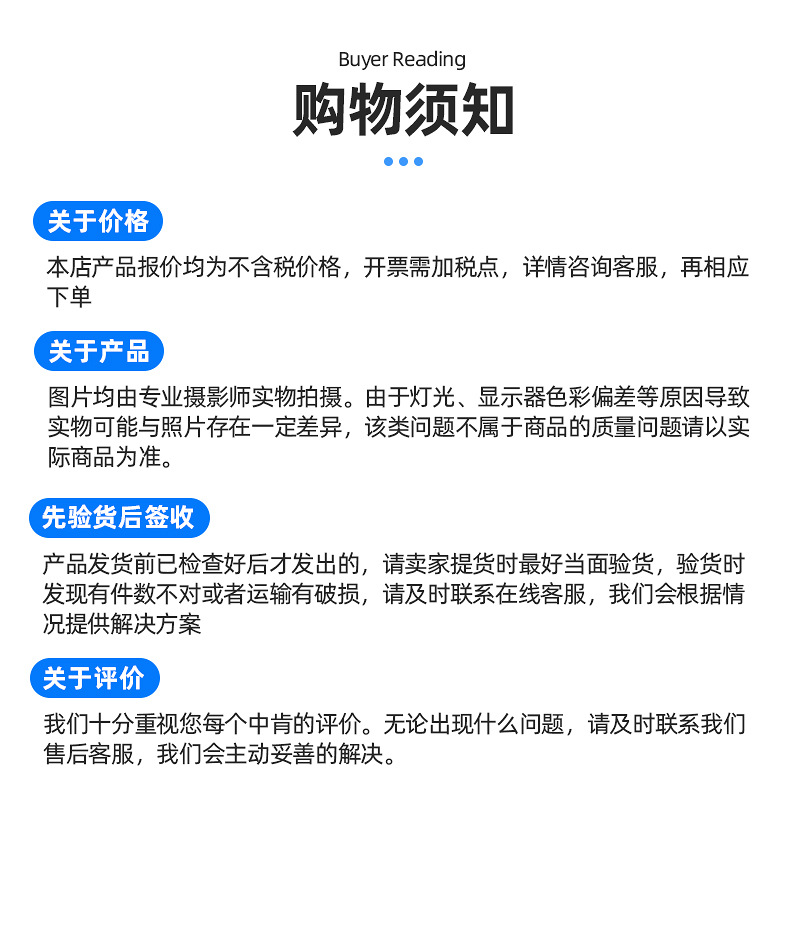 Buyer Reading

购物须知

关于价格

本店产品报价均为不含税价格，开票需加税点，详情咨询客服，再相应下单

关于产品

图片均由专业摄影师实物拍摄。由于灯光、显示器色彩偏差等原因导致实物可能与照片存在一定差异，该类问题不属于商品的质量问题请以实际商品为准。

先验货后签收

产品发货前已检查好后才发出的，请卖家提货时最好当面验货，验货时发现有件数不对或者运输有破损，请及时联系在线客服，我们会根据情况提供解决方案

关于评价

我们十分重视您每个中肯的评价。无论出现什么问题，请及时联系我们售后客服，我们会主动妥善的解决。